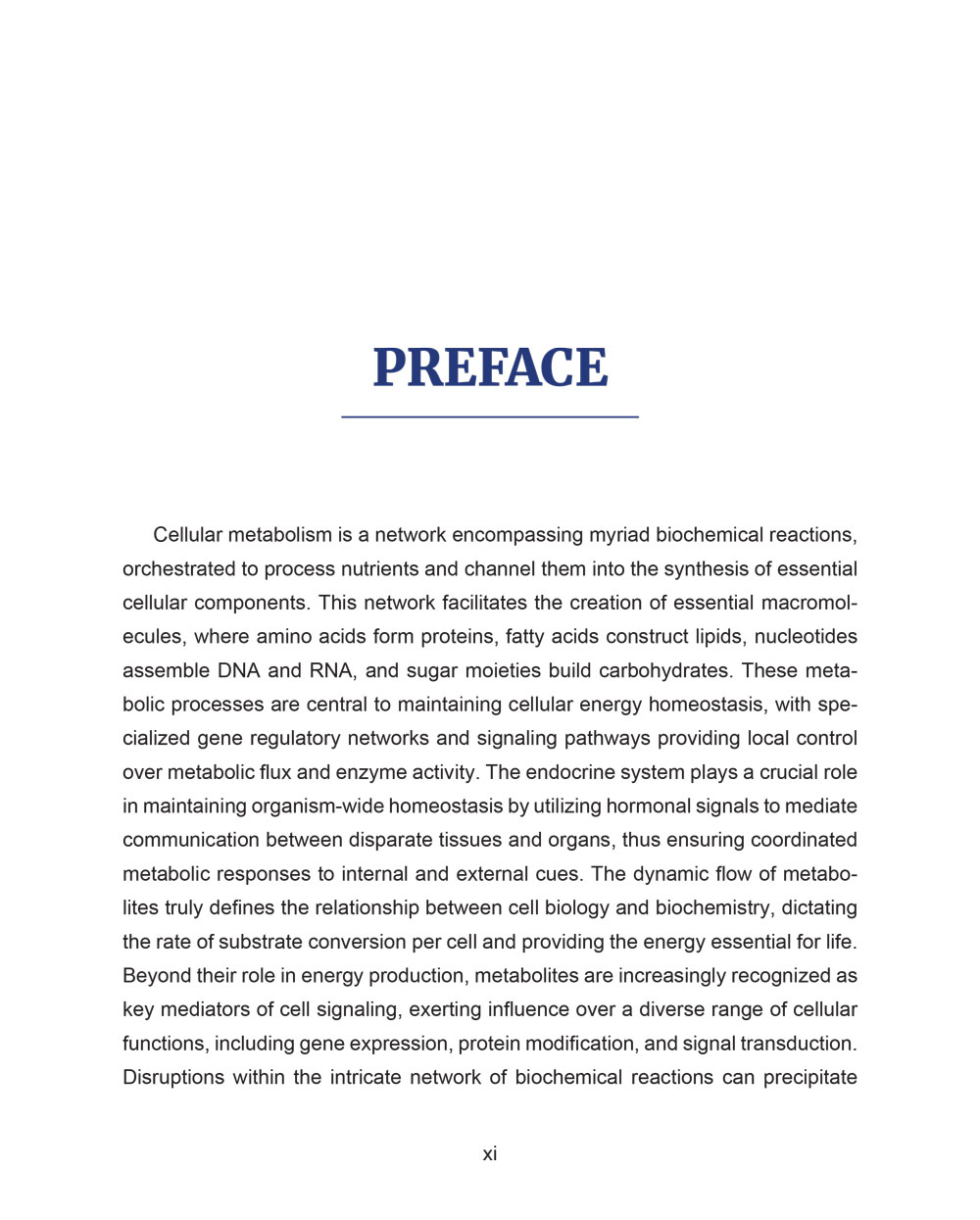 PREFACE

Cellular metabolism is a network encompassing myriad biochemical reactions, orchestrated to process nutrients and channel them into the synthesis of essential cellular components. This network facilitates the creation of essential macromolecules, where amino acids form proteins, fatty acids construct lipids, nucleotides assemble DNA and RNA, and sugar moieties build carbohydrates. These metabolic processes are central to maintaining cellular energy homeostasis, with specialized gene regulatory networks and signaling pathways providing local control over metabolic flux and enzyme activity. The endocrine system plays a crucial role in maintaining organism-wide homeostasis by utilizing hormonal signals to mediate communication between disparate tissues and organs, thus ensuring coordinated metabolic responses to internal and external cues. The dynamic flow of metabolites truly defines the relationship between cell biology and biochemistry, dictating the rate of substrate conversion per cell and providing the energy essential for life. Beyond their role in energy production, metabolites are increasingly recognized as key mediators of cell signaling, exerting influence over a diverse range of cellular functions, including gene expression, protein modification, and signal transduction. Disruptions within the intricate network of biochemical reactions can precipitate

xi